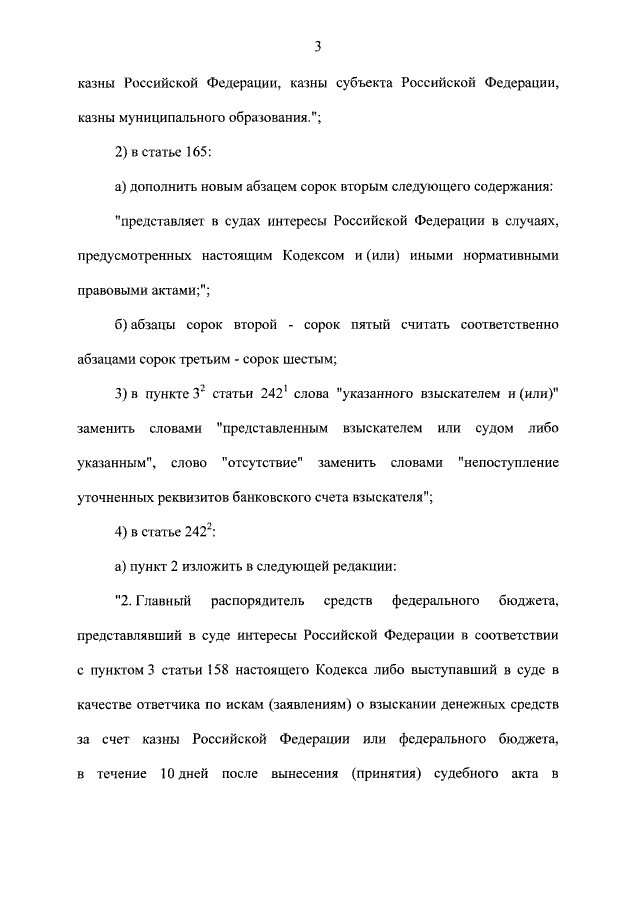 3

казны Российской Федерации, казны субъекта Российской Федерации, казны муниципального образования.";

2) в статье 165:

а) дополнить новым абзацем сорок вторым следующего содержания:

"представляет в судах интересы Российской Федерации в случаях, предусмотренных настоящим Кодексом и (или) иными нормативными правовыми актами;";

б) абзацы сорок второй - сорок пятый считать соответственно абзацами сорок третьим - сорок шестым;

3) в пункте $3^2$ статьи $242^1$ слова "указанного взыскателем и (или)" заменить словами "представленным взыскателем или судом либо указанным", слово "отсутствие" заменить словами "непоступление уточненных реквизитов банковского счета взыскателя";

4) в статье $242^2$:

а) пункт 2 изложить в следующей редакции:

"2. Главный распорядитель средств федерального бюджета, представлявший в суде интересы Российской Федерации в соответствии с пунктом 3 статьи 158 настоящего Кодекса либо выступавший в суде в качестве ответчика по искам (заявлениям) о взыскании денежных средств за счет казны Российской Федерации или федерального бюджета, в течение 10 дней после вынесения (принятия) судебного акта в